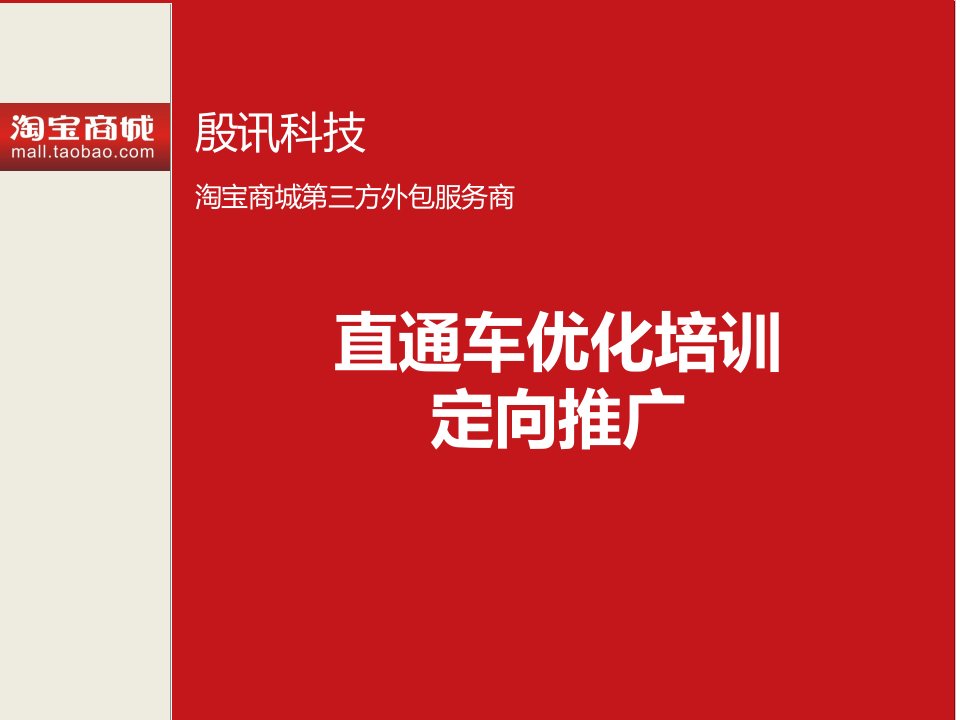 淘宝商城
mall.taobao.com

殷讯科技

淘宝商城第三方外包服务商

直通车优化培训
定向推广